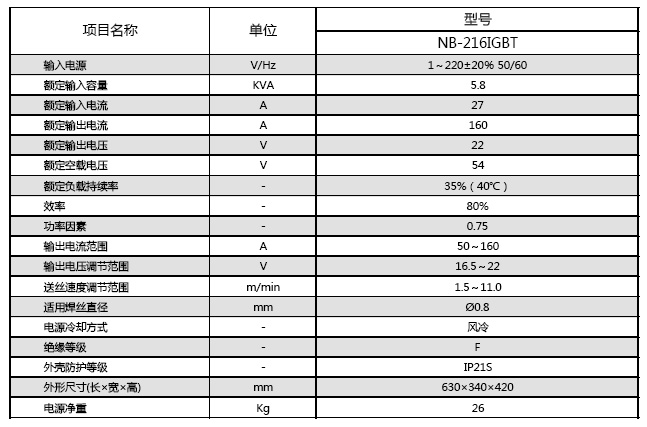 | 项目名称 | 单位 | 型号 |
|---|---|---|
| | | NB-216IGBT |
| 输入电源 | V/Hz | 1～220±20% 50/60 |
| 额定输入容量 | KVA | 5.8 |
| 额定输入电流 | A | 27 |
| 额定输出电流 | A | 160 |
| 额定输出电压 | V | 22 |
| 额定空载电压 | V | 54 |
| 额定负载持续率 | - | 35%（40℃） |
| 效率 | - | 80% |
| 功率因素 | - | 0.75 |
| 输出电流范围 | A | 50～160 |
| 输出电压调节范围 | V | 16.5～22 |
| 送丝速度调节范围 | m/min | 1.5～11.0 |
| 适用焊丝直径 | mm | Ø0.8 |
| 电源冷却方式 | - | 风冷 |
| 绝缘等级 | - | F |
| 外壳防护等级 | - | IP21S |
| 外形尺寸(长×宽×高) | mm | 630×340×420 |
| 电源净重 | Kg | 26 |